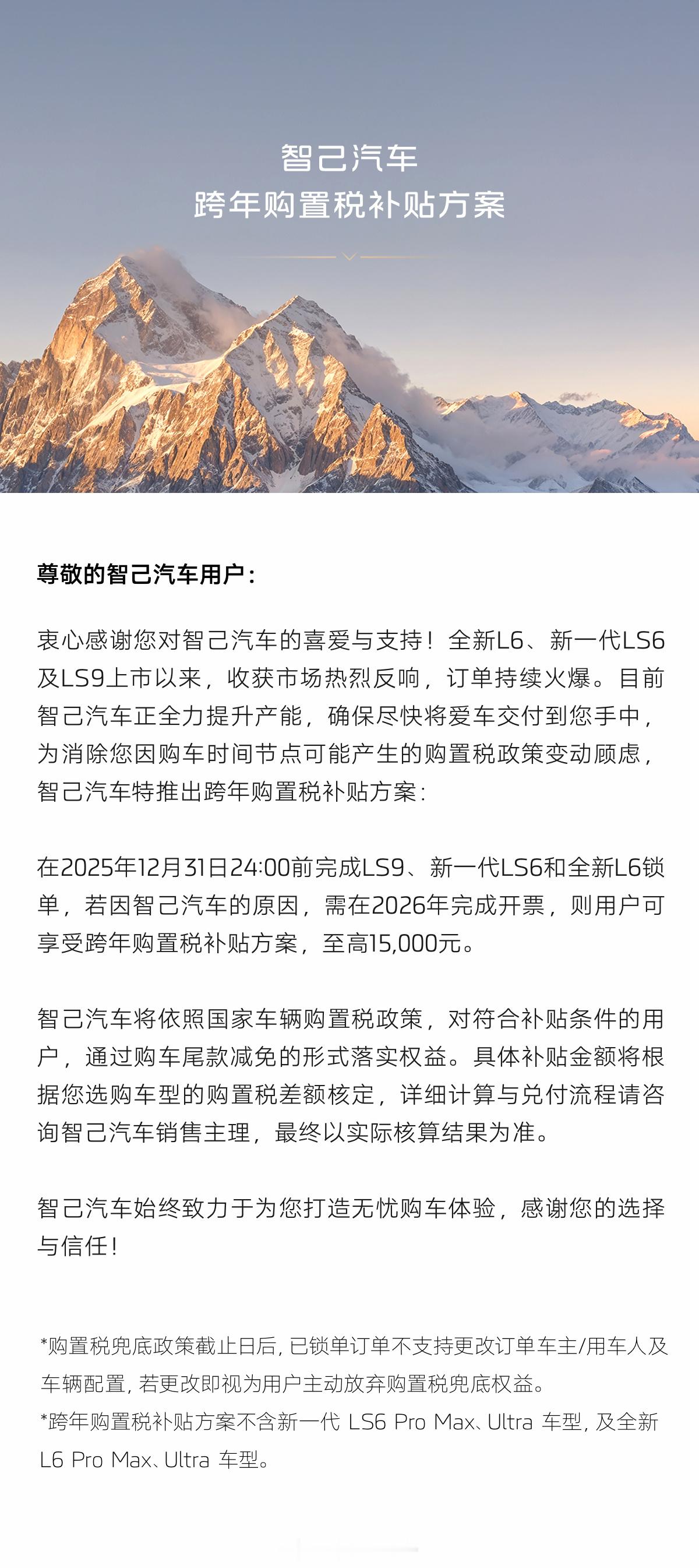 智己汽车
跨年购置税补贴方案

尊敬的智己汽车用户：

衷心感谢您对智己汽车的喜爱与支持！全新L6、新一代LS6及LS9上市以来，收获市场热烈反响，订单持续火爆。目前智己汽车正全力提升产能，确保尽快将爱车交付到您手中，为消除您因购车时间节点可能产生的购置税政策变动顾虑，智己汽车特推出跨年购置税补贴方案：

在2025年12月31日24:00前完成LS9、新一代LS6和全新L6锁单，若因智己汽车的原因，需在2026年完成开票，则用户可享受跨年购置税补贴方案，至高15,000元。

智己汽车将依照国家车辆购置税政策，对符合补贴条件的用户，通过购车尾款减免的形式落实权益。具体补贴金额将根据您选购车型的购置税差额核定，详细计算与兑付流程请咨询智己汽车销售主理，最终以实际核算结果为准。

智己汽车始终致力于为您打造无忧购车体验，感谢您的选择与信任！

*购置税兜底政策截止日后，已锁单订单不支持更改订单车主/用车人及车辆配置，若更改即视为用户主动放弃购置税兜底权益。
*跨年购置税补贴方案不含新一代 LS6 Pro Max、Ultra 车型，及全新 L6 Pro Max、Ultra 车型。